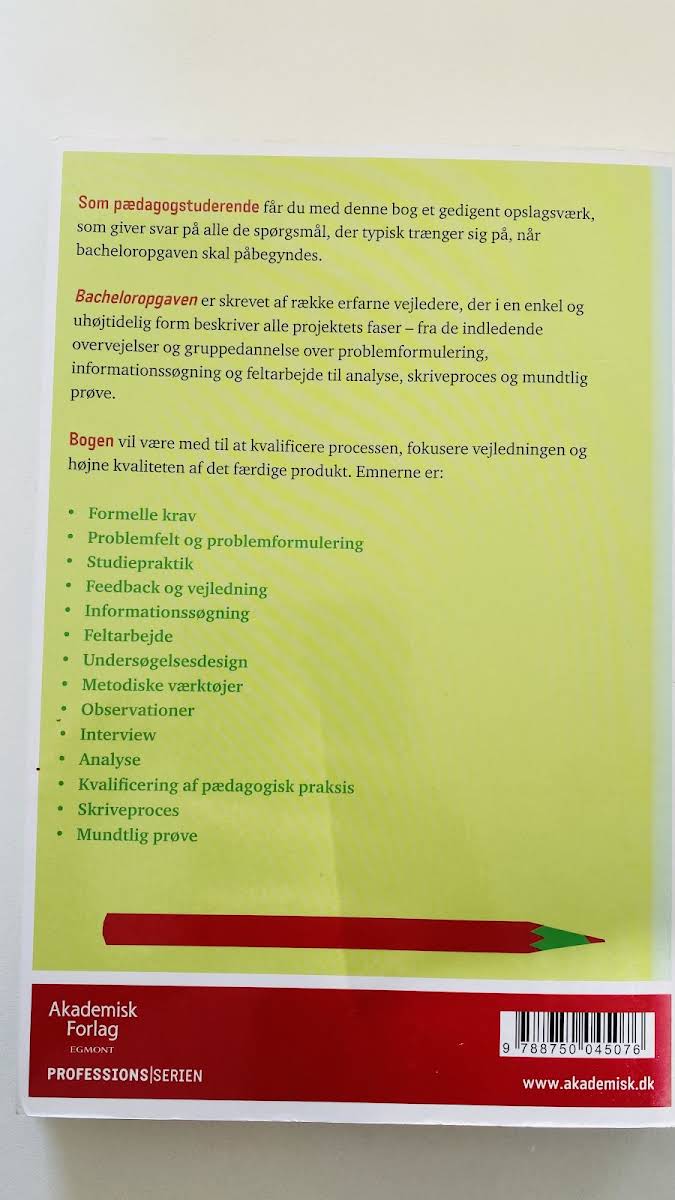 Som pædagogstuderende får du med denne bog et gedigent opslagsværk, som giver svar på alle de spørgsmål, der typisk trænger sig på, når bacheloropgaven skal påbegyndes.

Bacheloropgaven er skrevet af række erfarne vejledere, der i en enkel og uhøjtidelig form beskriver alle projektets faser – fra de indledende overvejelser og gruppedannelse over problemformulering, informationssøgning og feltarbejde til analyse, skriveproces og mundtlig prøve.

Bogen vil være med til at kvalificere processen, fokusere vejledningen og højne kvaliteten af det færdige produkt. Emnerne er:

• Formelle krav
• Problemfelt og problemformulering
• Studiepraktik
• Feedback og vejledning
• Informationssøgning
• Feltarbejde
• Undersøgelsesdesign
• Metodiske værktøjer
• Observationer
• Interview
• Analyse
• Kvalificering af pædagogisk praksis
• Skriveproces
• Mundtlig prøve

Akademisk
Forlag
EGMONT

PROFESSIONS|SERIEN

9 788750 045076

www.akademisk.dk